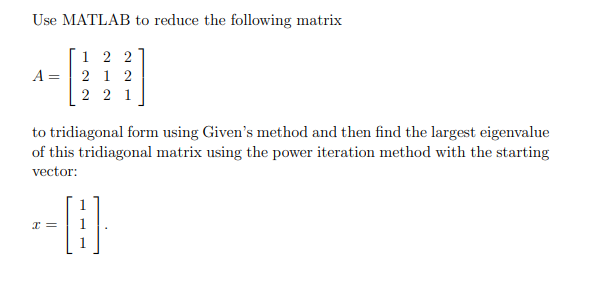 Use MATLAB to reduce the following matrix

$A = \begin{bmatrix} 1 & 2 & 2 \\ 2 & 1 & 2 \\ 2 & 2 & 1 \end{bmatrix}$

to tridiagonal form using Given's method and then find the largest eigenvalue of this tridiagonal matrix using the power iteration method with the starting vector:

$x = \begin{bmatrix} 1 \\ 1 \\ 1 \end{bmatrix}.$